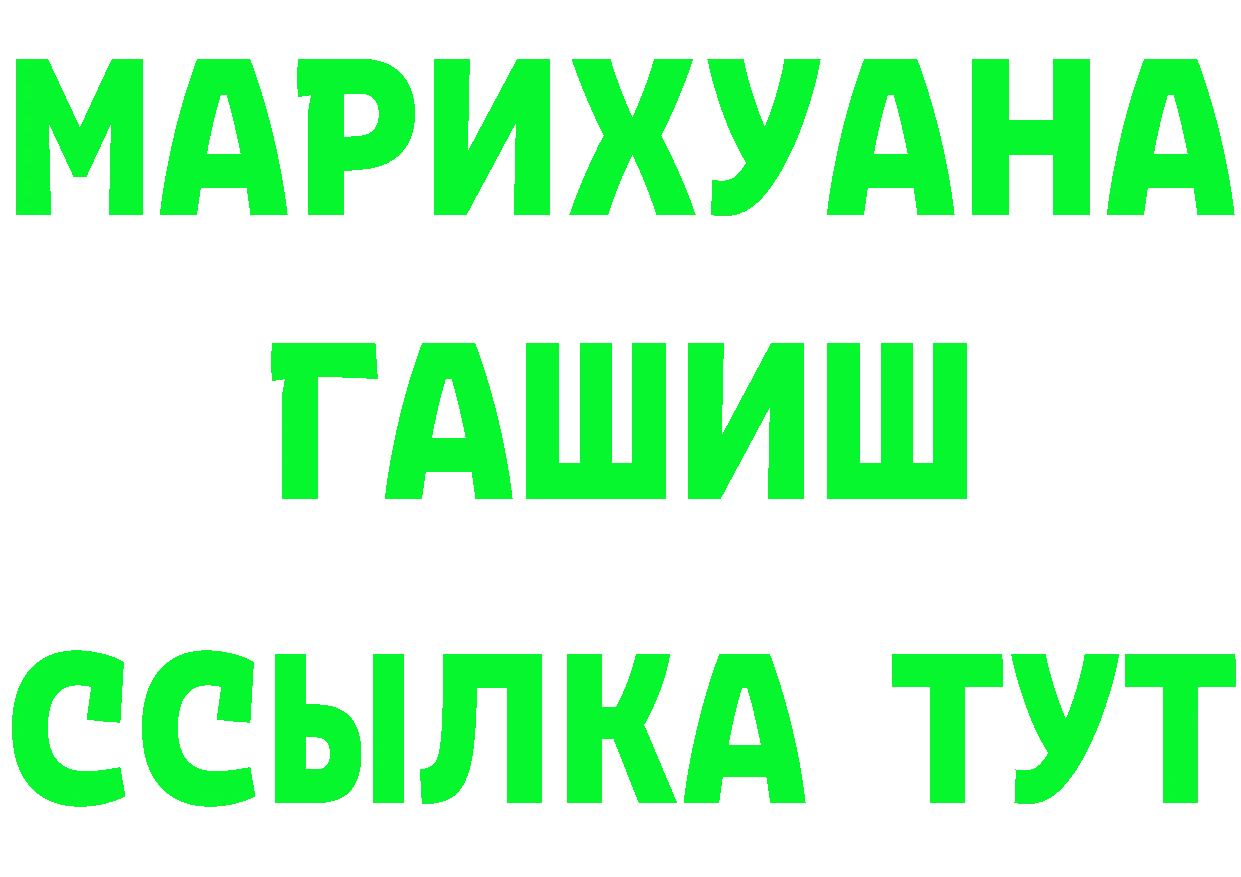 МАРИХУАНА
ГАШИШ
ССЫЛКА ТУТ